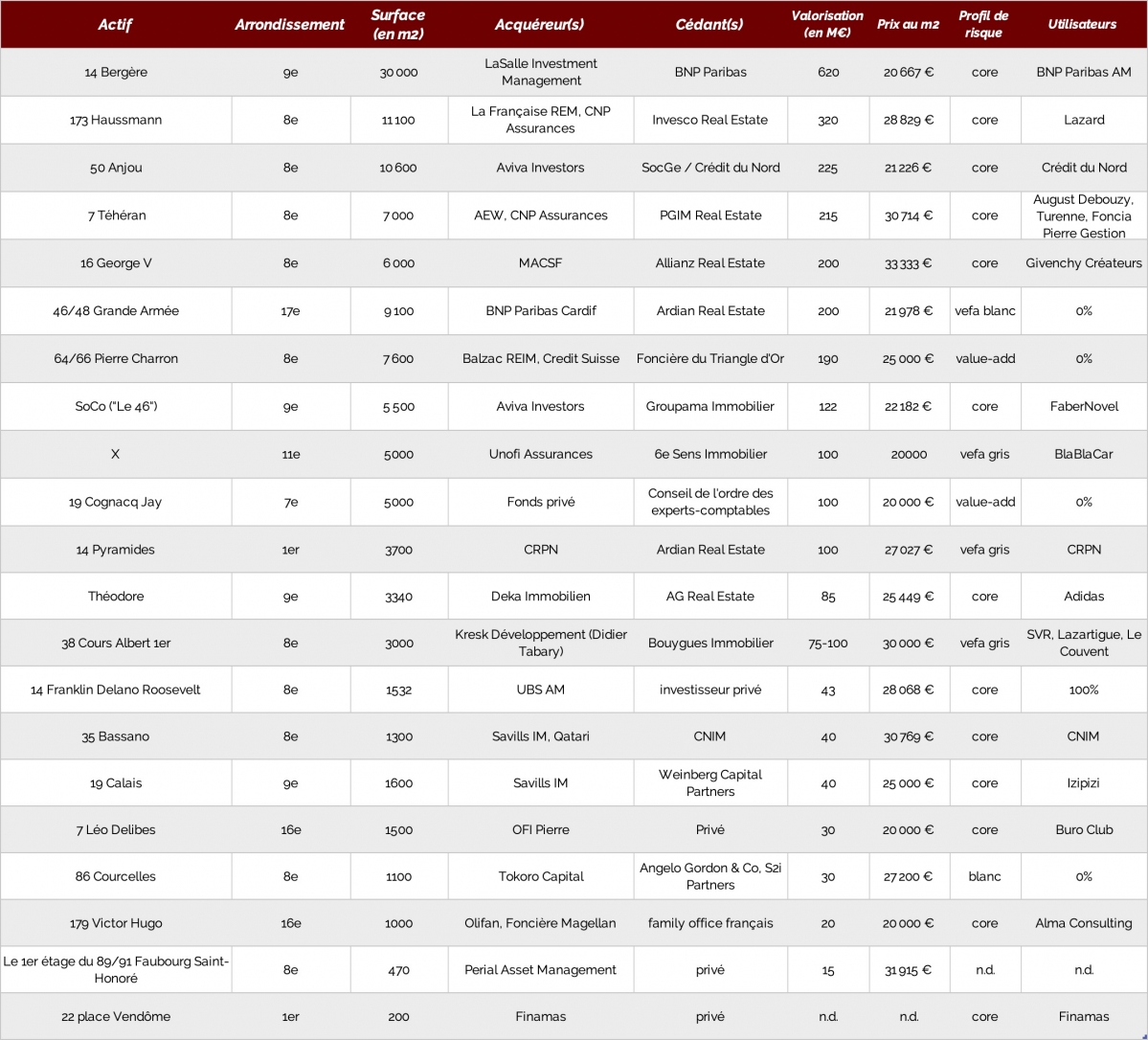 | Actif | Arrondissement | Surface (en m2) | Acquéreur(s) | Cédant(s) | Valorisation (en M€) | Prix au m2 | Profil de risque | Utilisateurs |
|---|---|---|---|---|---|---|---|---|
| 14 Bergère | 9e | 30 000 | LaSalle Investment Management | BNP Paribas | 620 | 20 667 € | core | BNP Paribas AM |
| 173 Haussmann | 8e | 11 100 | La Française REM, CNP Assurances | Invesco Real Estate | 320 | 28 829 € | core | Lazard |
| 50 Anjou | 8e | 10 600 | Aviva Investors | SocGe / Crédit du Nord | 225 | 21 226 € | core | Crédit du Nord |
| 7 Téhéran | 8e | 7 000 | AEW, CNP Assurances | PGIM Real Estate | 215 | 30 714 € | core | August Debouzy, Turenne, Foncia Pierre Gestion |
| 16 George V | 8e | 6 000 | MACSF | Allianz Real Estate | 200 | 33 333 € | core | Givenchy Créateurs |
| 46/48 Grande Armée | 17e | 9 100 | BNP Paribas Cardif | Ardian Real Estate | 200 | 21 978 € | vefa blanc | 0% |
| 64/66 Pierre Charron | 8e | 7 600 | Balzac REIM, Credit Suisse | Foncière du Triangle d'Or | 190 | 25 000 € | value-add | 0% |
| SoCo ("Le 46") | 9e | 5 500 | Aviva Investors | Groupama Immobilier | 122 | 22 182 € | core | FaberNovel |
| X | 11e | 5000 | Unofi Assurances | 6e Sens Immobilier | 100 | 20000 | vefa gris | BlaBlaCar |
| 19 Cognacq Jay | 7e | 5000 | Fonds privé | Conseil de l'ordre des experts-comptables | 100 | 20 000 € | value-add | 0% |
| 14 Pyramides | 1er | 3700 | CRPN | Ardian Real Estate | 100 | 27 027 € | vefa gris | CRPN |
| Théodore | 9e | 3340 | Deka Immobilien | AG Real Estate | 85 | 25 449 € | core | Adidas |
| 38 Cours Albert 1er | 8e | 3000 | Kresk Développement (Didier Tabary) | Bouygues Immobilier | 75-100 | 30 000 € | vefa gris | SVR, Lazartigue, Le Couvent |
| 14 Franklin Delano Roosevelt | 8e | 1532 | UBS AM | investisseur privé | 43 | 28 068 € | core | 100% |
| 35 Bassano | 8e | 1300 | Savills IM, Qatari | CNIM | 40 | 30 769 € | core | CNIM |
| 19 Calais | 9e | 1600 | Savills IM | Weinberg Capital Partners | 40 | 25 000 € | core | Izipizi |
| 7 Léo Delibes | 16e | 1500 | OFI Pierre | Privé | 30 | 20 000 € | core | Buro Club |
| 86 Courcelles | 8e | 1100 | Tokoro Capital | Angelo Gordon & Co, S2i Partners | 30 | 27 200 € | blanc | 0% |
| 179 Victor Hugo | 16e | 1000 | Olifan, Foncière Magellan | family office français | 20 | 20 000 € | core | Alma Consulting |
| Le 1er étage du 89/91 Faubourg Saint-Honoré | 8e | 470 | Perial Asset Management | privé | 15 | 31 915 € | n.d. | n.d. |
| 22 place Vendôme | 1er | 200 | Finamas | privé | n.d. | n.d. | core | Finamas |